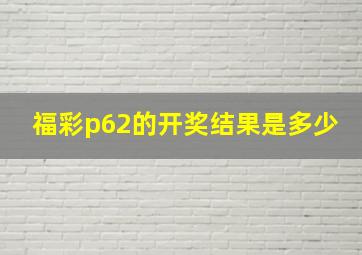 福彩p62的开奖结果是多少